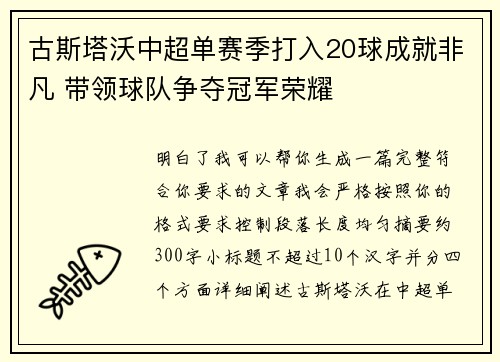 古斯塔沃中超单赛季打入20球成就非凡 带领球队争夺冠军荣耀

明白了我可以帮你生成一篇完整符合你要求的文章我会严格按照你的格式要求控制段落长度均匀摘要约300字小标题不超过10个汉字并分四个方面详细阐述古斯塔沃在中超单